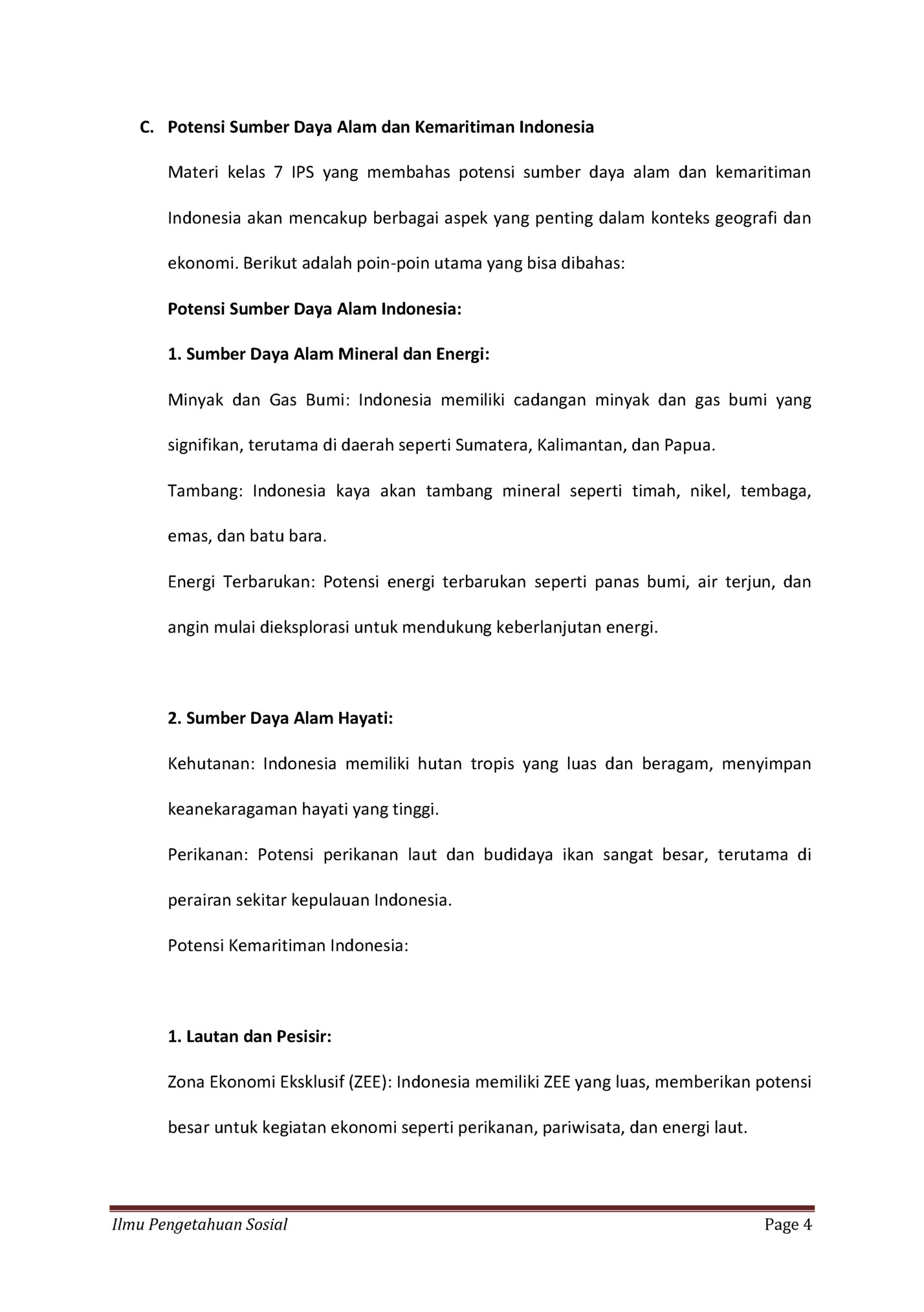 C. Potensi Sumber Daya Alam dan Kemaritiman Indonesia

Materi kelas 7 IPS yang membahas potensi sumber daya alam dan kemaritiman Indonesia akan mencakup berbagai aspek yang penting dalam konteks geografi dan ekonomi. Berikut adalah poin-poin utama yang bisa dibahas:

Potensi Sumber Daya Alam Indonesia:

1. Sumber Daya Alam Mineral dan Energi:

Minyak dan Gas Bumi: Indonesia memiliki cadangan minyak dan gas bumi yang signifikan, terutama di daerah seperti Sumatera, Kalimantan, dan Papua.

Tambang: Indonesia kaya akan tambang mineral seperti timah, nikel, tembaga, emas, dan batu bara.

Energi Terbarukan: Potensi energi terbarukan seperti panas bumi, air terjun, dan angin mulai dieksplorasi untuk mendukung keberlanjutan energi.

2. Sumber Daya Alam Hayati:

Kehutanan: Indonesia memiliki hutan tropis yang luas dan beragam, menyimpan keanekaragaman hayati yang tinggi.

Perikanan: Potensi perikanan laut dan budidaya ikan sangat besar, terutama di perairan sekitar kepulauan Indonesia.

Potensi Kemaritiman Indonesia:

1. Lautan dan Pesisir:

Zona Ekonomi Eksklusif (ZEE): Indonesia memiliki ZEE yang luas, memberikan potensi besar untuk kegiatan ekonomi seperti perikanan, pariwisata, dan energi laut.

Ilmu Pengetahuan Sosial Page 4